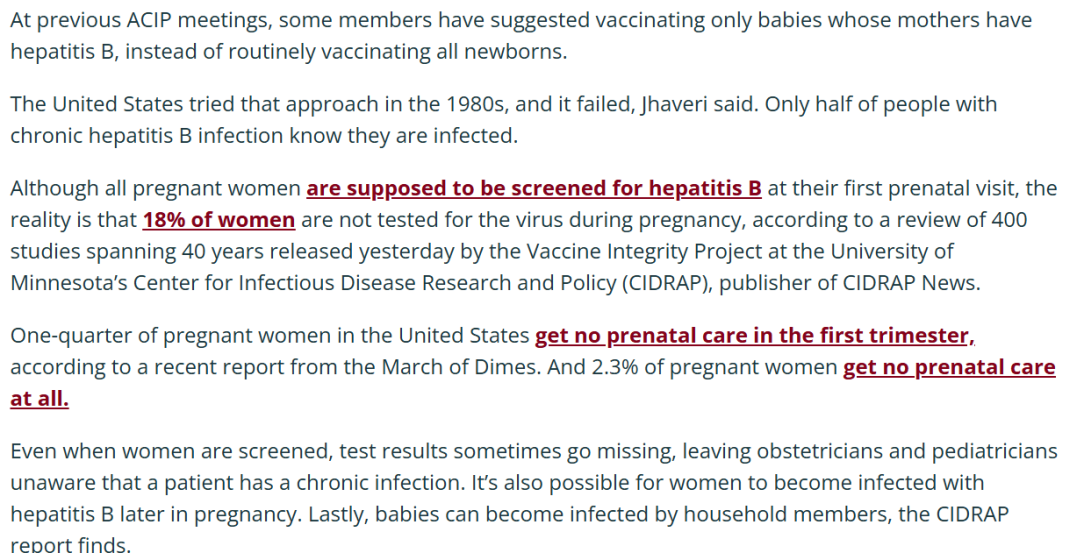 At previous ACIP meetings, some members have suggested vaccinating only babies whose mothers have hepatitis B, instead of routinely vaccinating all newborns.

The United States tried that approach in the 1980s, and it failed, Jhaveri said. Only half of people with chronic hepatitis B infection know they are infected.

Although all pregnant women are supposed to be screened for hepatitis B at their first prenatal visit, the reality is that 18% of women are not tested for the virus during pregnancy, according to a review of 400 studies spanning 40 years released yesterday by the Vaccine Integrity Project at the University of Minnesota's Center for Infectious Disease Research and Policy (CIDRAP), publisher of CIDRAP News.

One-quarter of pregnant women in the United States get no prenatal care in the first trimester, according to a recent report from the March of Dimes. And 2.3% of pregnant women get no prenatal care at all.

Even when women are screened, test results sometimes go missing, leaving obstetricians and pediatricians unaware that a patient has a chronic infection. It's also possible for women to become infected with hepatitis B later in pregnancy. Lastly, babies can become infected by household members, the CIDRAP report finds.